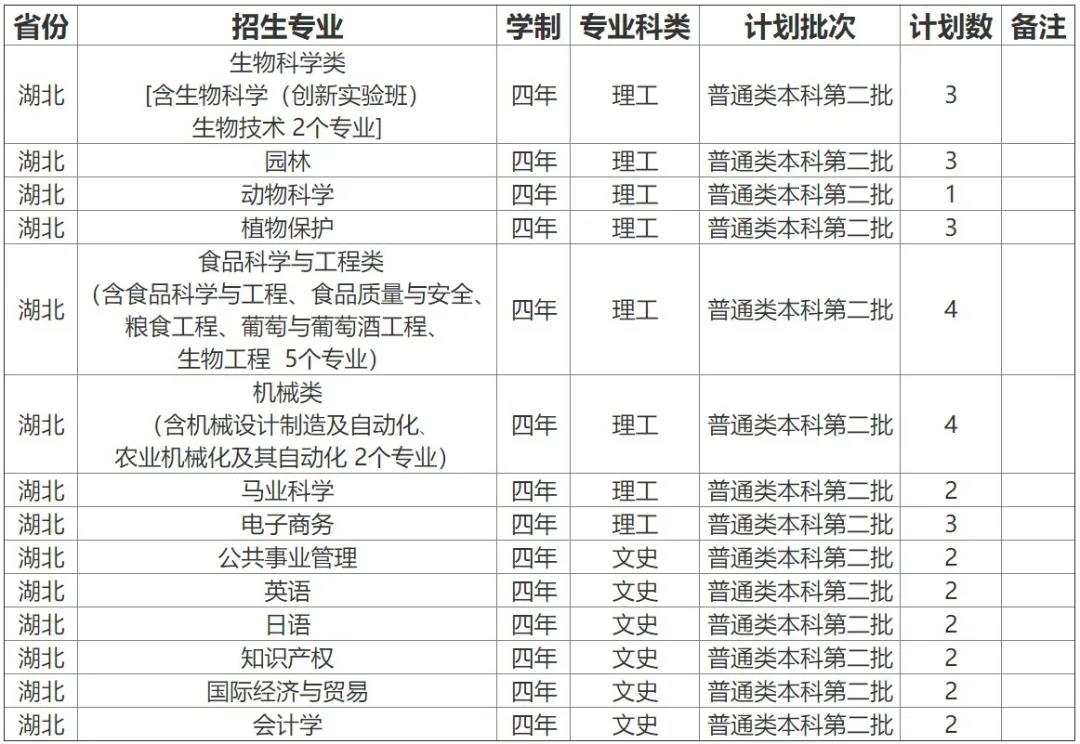 | 省份 | 招生专业 | 学制 | 专业科类 | 计划批次 | 计划数 | 备注 |
|---|---|---|---|---|---|---|
| 湖北 | 生物科学类 [含生物科学（创新实验班） 生物技术 2个专业] | 四年 | 理工 | 普通类本科第二批 | 3 | |
| 湖北 | 园林 | 四年 | 理工 | 普通类本科第二批 | 3 | |
| 湖北 | 动物科学 | 四年 | 理工 | 普通类本科第二批 | 1 | |
| 湖北 | 植物保护 | 四年 | 理工 | 普通类本科第二批 | 3 | |
| 湖北 | 食品科学与工程类 （含食品科学与工程、食品质量与安全、粮食工程、葡萄与葡萄酒工程、生物工程 5个专业） | 四年 | 理工 | 普通类本科第二批 | 4 | |
| 湖北 | 机械类 （含机械设计制造及自动化、农业机械化及其自动化 2个专业） | 四年 | 理工 | 普通类本科第二批 | 4 | |
| 湖北 | 马业科学 | 四年 | 理工 | 普通类本科第二批 | 2 | |
| 湖北 | 电子商务 | 四年 | 理工 | 普通类本科第二批 | 3 | |
| 湖北 | 公共事业管理 | 四年 | 文史 | 普通类本科第二批 | 2 | |
| 湖北 | 英语 | 四年 | 文史 | 普通类本科第二批 | 2 | |
| 湖北 | 日语 | 四年 | 文史 | 普通类本科第二批 | 2 | |
| 湖北 | 知识产权 | 四年 | 文史 | 普通类本科第二批 | 2 | |
| 湖北 | 国际经济与贸易 | 四年 | 文史 | 普通类本科第二批 | 2 | |
| 湖北 | 会计学 | 四年 | 文史 | 普通类本科第二批 | 2 | |